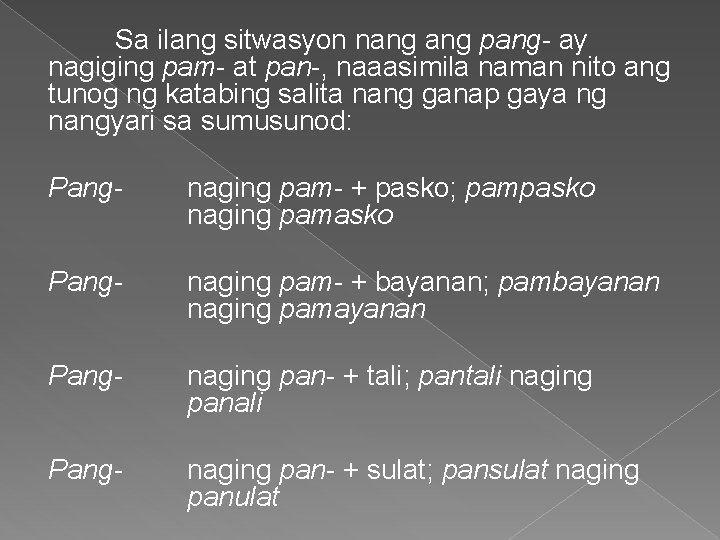 Sa ilang sitwasyon nang ang pang- ay nagiging pam- at pan-, naaasimila naman nito ang tunog ng katabing salita nang ganap gaya ng nangyari sa sumusunod:

Pang- naging pam- + pasko; pampasko naging pamasko

Pang- naging pam- + bayanan; pambayanan naging pamayanan

Pang- naging pan- + tali; pantali naging panali

Pang- naging pan- + sulat; pansulat naging panulat